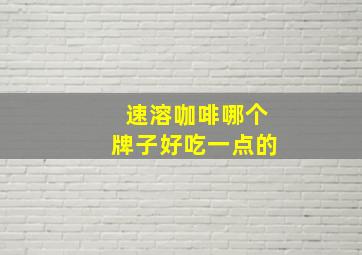 速溶咖啡哪个
牌子好吃一点的